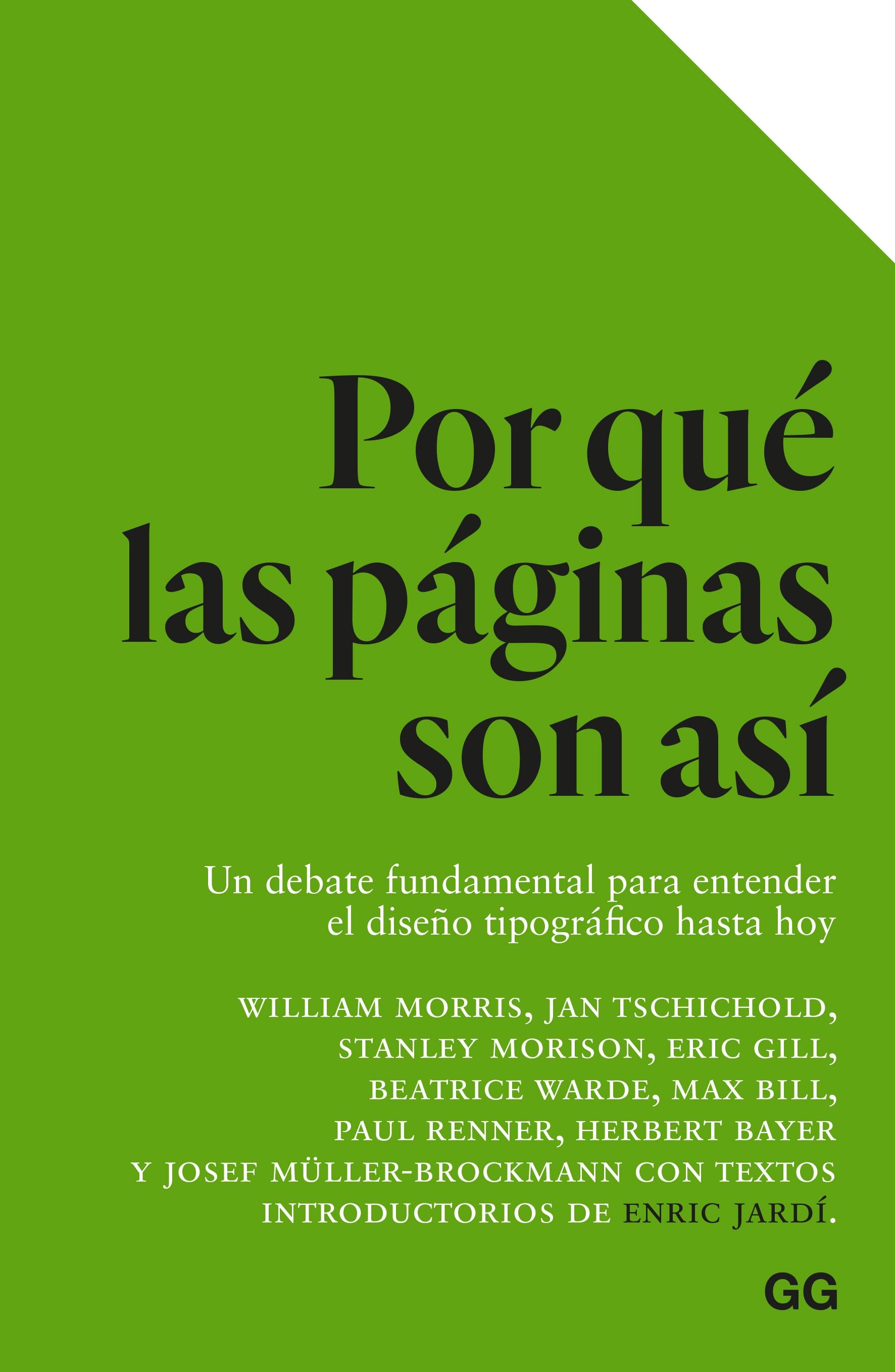 Por qué las páginas son así

Un debate fundamental para entender el diseño tipográfico hasta hoy

WILLIAM MORRIS, JAN TSCHICHOLD, STANLEY MORISON, ERIC GILL, BEATRICE WARDE, MAX BILL, PAUL RENNER, HERBERT BAYER Y JOSEF MÜLLER-BROCKMANN CON TEXTOS INTRODUCTORIOS DE ENRIC JARDÍ.

GG